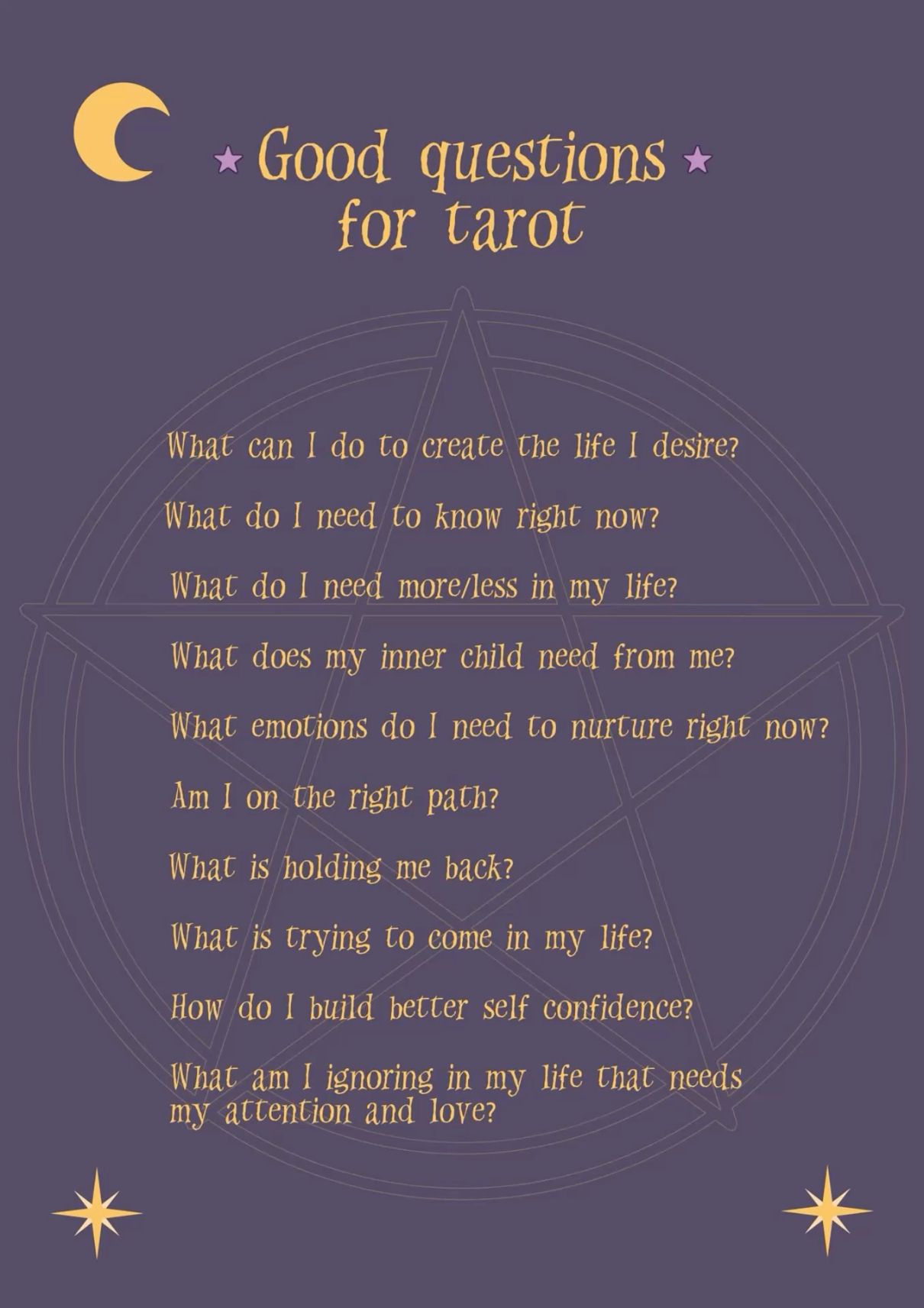 Good questions for tarot

What can I do to create the life I desire?

What do I need to know right now?

What do I need more/less in my life?

What does my inner child need from me?

What emotions do I need to nurture right now?

Am I on the right path?

What is holding me back?

What is trying to come in my life?

How do I build better self confidence?

What am I ignoring in my life that needs my attention and love?